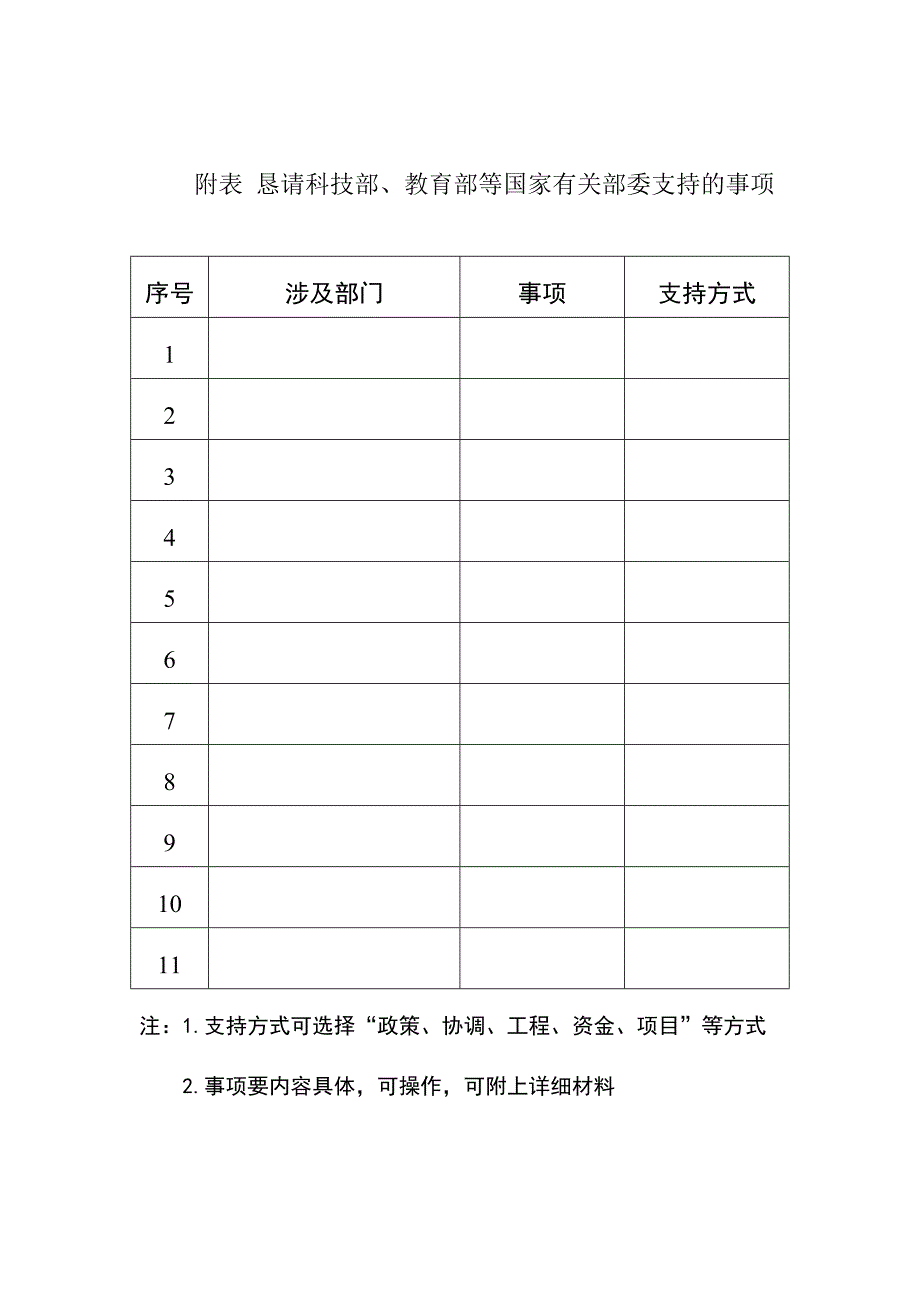 附表 恳请科技部、教育部等国家有关部委支持的事项

| 序号 | 涉及部门 | 事项 | 支持方式 |
|---|---|---|---|
| 1 | | | |
| 2 | | | |
| 3 | | | |
| 4 | | | |
| 5 | | | |
| 6 | | | |
| 7 | | | |
| 8 | | | |
| 9 | | | |
| 10 | | | |
| 11 | | | |

注：1. 支持方式可选择“政策、协调、工程、资金、项目”等方式

2. 事项要内容具体，可操作，可附上详细材料